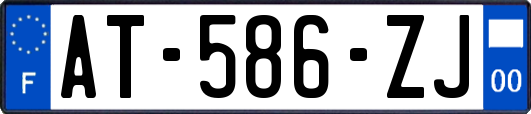 F

AT-586-ZJ

00